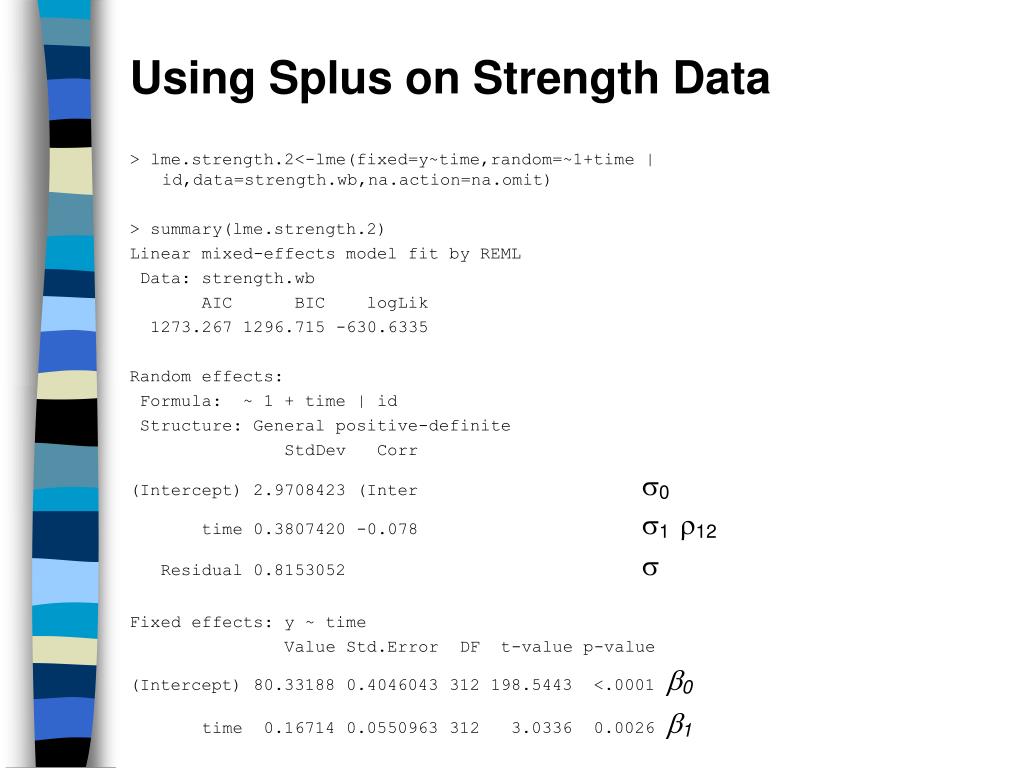 Using Splus on Strength Data

> lme.strength.2<-lme(fixed=y~time,random=~1+time | id,data=strength.wb,na.action=na.omit)

> summary(lme.strength.2)
Linear mixed-effects model fit by REML
 Data: strength.wb
       AIC      BIC    logLik
  1273.267 1296.715 -630.6335

Random effects:
 Formula:  ~ 1 + time | id
 Structure: General positive-definite
               StdDev   Corr
(Intercept) 2.9708423 (Inter $\sigma_0$
       time 0.3807420 -0.078 $\sigma_1$ $\rho_{12}$
   Residual 0.8153052 $\sigma$

Fixed effects: y ~ time
               Value Std.Error  DF  t-value p-value
(Intercept) 80.33188 0.4046043 312 198.5443  <.0001 $\beta_0$
       time  0.16714 0.0550963 312   3.0336  0.0026 $\beta_1$